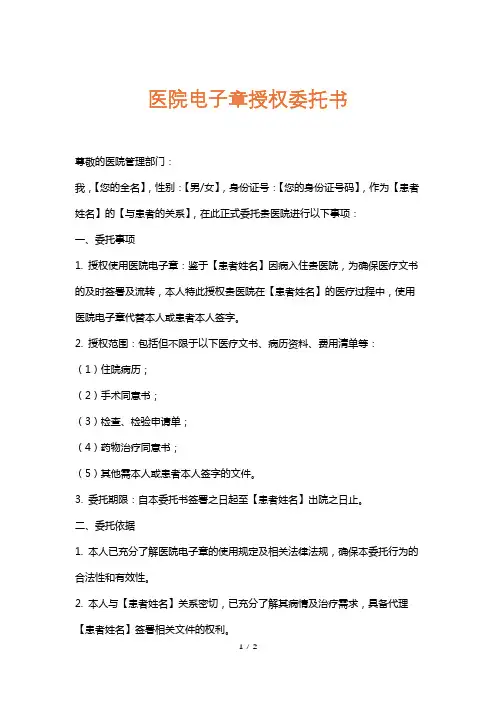 医院电子章授权委托书

尊敬的医院管理部门：

我，【您的全名】，性别：【男/女】，身份证号：【您的身份证号码】，作为【患者姓名】的【与患者的关系】，在此正式委托贵医院进行以下事项：

一、委托事项

1. 授权使用医院电子章：鉴于【患者姓名】因病入住贵医院，为确保医疗文书的及时签署及流转，本人特此授权贵医院在【患者姓名】的医疗过程中，使用医院电子章代替本人或患者本人签字。

2. 授权范围：包括但不限于以下医疗文书、病历资料、费用清单等：

（1）住院病历；

（2）手术同意书；

（3）检查、检验申请单；

（4）药物治疗同意书；

（5）其他需本人或患者本人签字的文件。

3. 委托期限：自本委托书签署之日起至【患者姓名】出院之日止。

二、委托依据

1. 本人已充分了解医院电子章的使用规定及相关法律法规，确保本委托行为的合法性和有效性。

2. 本人与【患者姓名】关系密切，已充分了解其病情及治疗需求，具备代理【患者姓名】签署相关文件的权利。

1 / 2